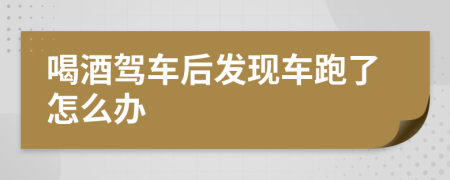 喝酒驾车后发现车跑了怎么办